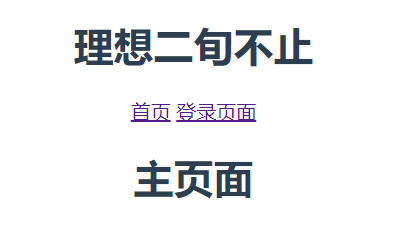 理想二旬不止

首页 登录页面

主页面